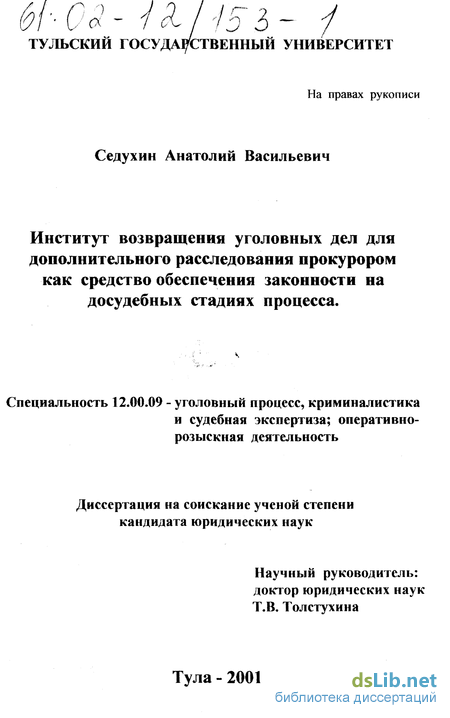 61:02-12/153-1
ТУЛЬСКИЙ ГОСУДАРСТВЕННЫЙ УНИВЕРСИТЕТ

На правах рукописи

Седухин Анатолий Васильевич

Институт возвращения уголовных дел для дополнительного расследования прокурором как средство обеспечения законности на досудебных стадиях процесса.

Специальность 12.00.09 - уголовный процесс, криминалистика и судебная экспертиза; оперативно-розыскная деятельность

Диссертация на соискание ученой степени кандидата юридических наук

Научный руководитель:
доктор юридических наук
Т.В. Толстухина

Тула - 2001

dsLib.net
библиотека диссертаций